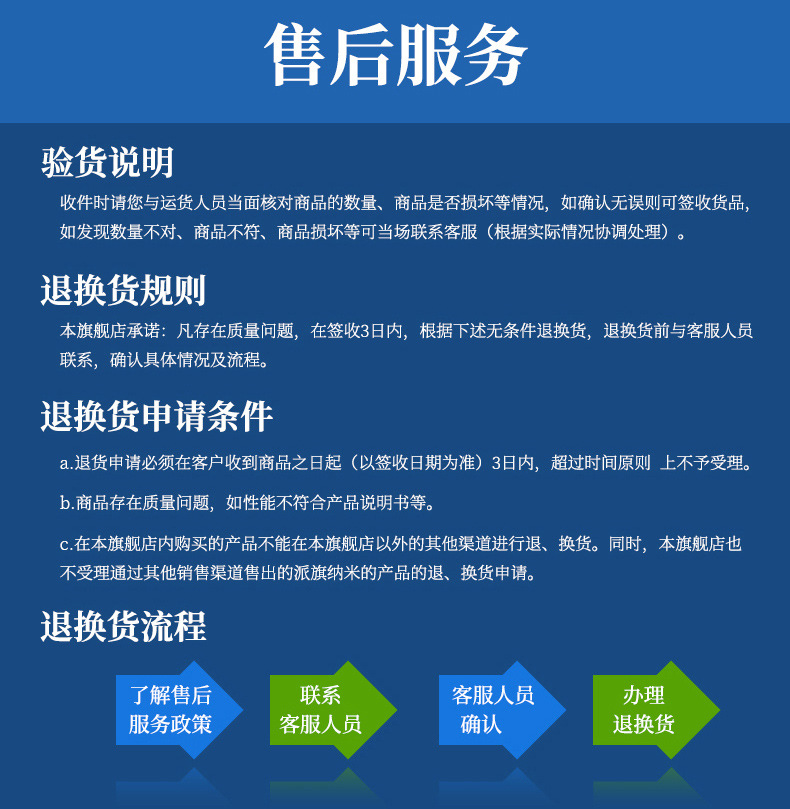 售后服务

验货说明

收件时请您与运货人员当面核对商品的数量、商品是否损坏等情况，如确认无误则可签收货品，如发现数量不对、商品不符、商品损坏等可当场联系客服（根据实际情况协调处理）。

退换货规则

本旗舰店承诺：凡存在质量问题，在签收3日内，根据下述无条件退换货，退换货前与客服人员联系，确认具体情况及流程。

退换货申请条件

a.退货申请必须在客户收到商品之日起（以签收日期为准）3日内，超过时间原则 上不予受理。

b.商品存在质量问题，如性能不符合产品说明书等。

c.在本旗舰店内购买的产品不能在本旗舰店以外的其他渠道进行退、换货。同时，本旗舰店也不受理通过其他销售渠道售出的派旗纳米的产品的退、换货申请。

退换货流程

了解售后服务政策

联系客服人员

客服人员确认

办理退换货